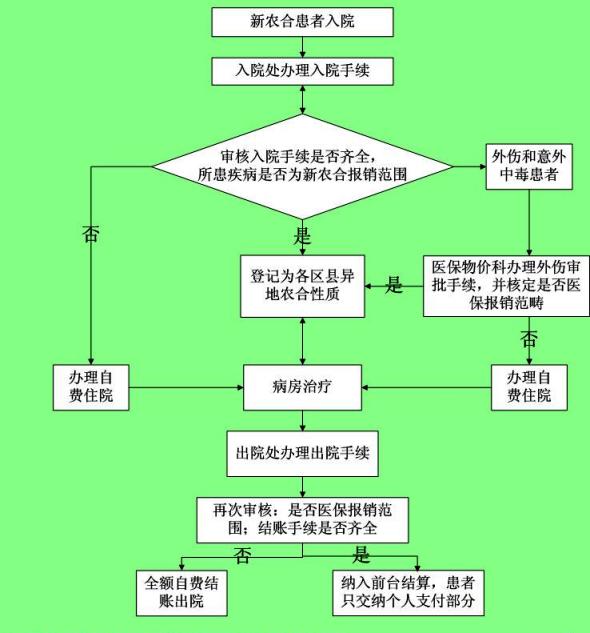 新农合患者入院

入院处办理入院手续

审核入院手续是否齐全，所患疾病是否为新农合报销范围

外伤和意外中毒患者

否

是

登记为各区县异地农合性质

是

医保物价科办理外伤审批手续，并核定是否医保报销范畴

否

办理自费住院

病房治疗

办理自费住院

出院处办理出院手续

再次审核：是否医保报销范围；结账手续是否齐全

否

是

全额自费结账出院

纳入前台结算，患者只交纳个人支付部分